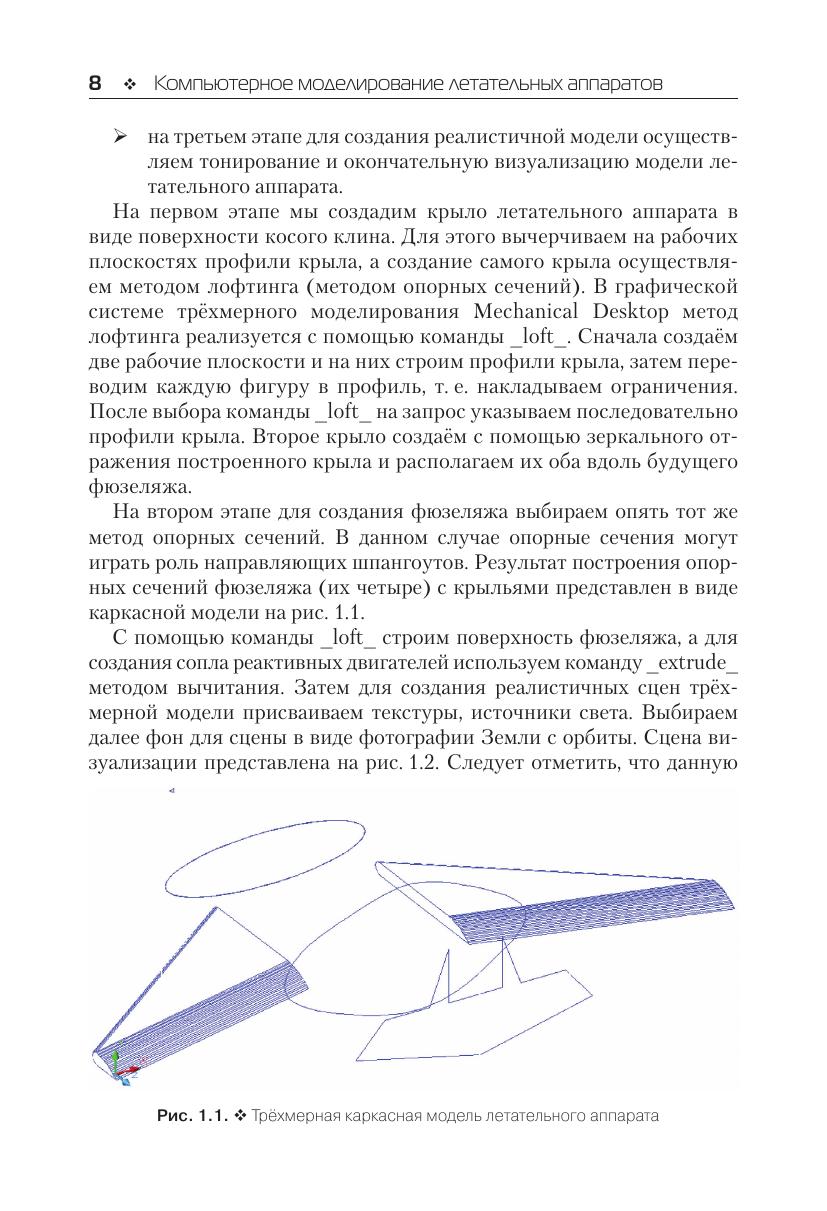 8 ❖ Компьютерное моделирование летательных аппаратов

➢ на третьем этапе для создания реалистичной модели осуществляем тонирование и окончательную визуализацию модели летательного аппарата.

На первом этапе мы создадим крыло летательного аппарата в виде поверхности косого клина. Для этого вычерчиваем на рабочих плоскостях профили крыла, а создание самого крыла осуществляем методом лофтинга (методом опорных сечений). В графической системе трёхмерного моделирования Mechanical Desktop метод лофтинга реализуется с помощью команды _loft_. Сначала создаём две рабочие плоскости и на них строим профили крыла, затем переводим каждую фигуру в профиль, т. е. накладываем ограничения. После выбора команды _loft_ на запрос указываем последовательно профили крыла. Второе крыло создаём с помощью зеркального отражения построенного крыла и располагаем их оба вдоль будущего фюзеляжа.

На втором этапе для создания фюзеляжа выбираем опять тот же метод опорных сечений. В данном случае опорные сечения могут играть роль направляющих шпангоутов. Результат построения опорных сечений фюзеляжа (их четыре) с крыльями представлен в виде каркасной модели на рис. 1.1.

С помощью команды _loft_ строим поверхность фюзеляжа, а для создания сопла реактивных двигателей используем команду _extrude_ методом вычитания. Затем для создания реалистичных сцен трёхмерной модели присваиваем текстуры, источники света. Выбираем далее фон для сцены в виде фотографии Земли с орбиты. Сцена визуализации представлена на рис. 1.2. Следует отметить, что данную

Рис. 1.1. ❖ Трёхмерная каркасная модель летательного аппарата